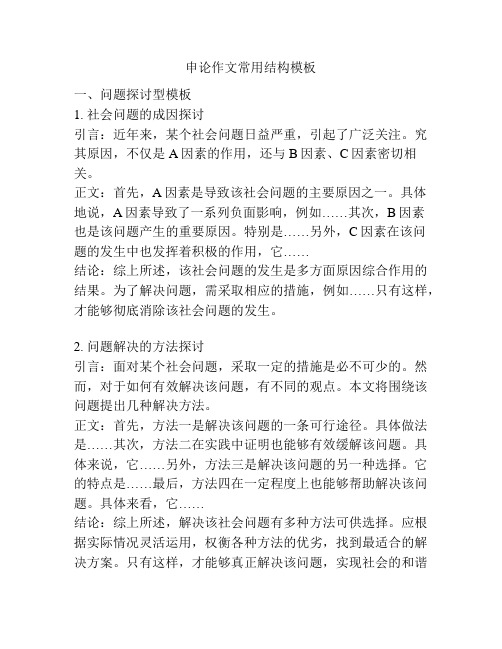 申论作文常用结构模板

一、问题探讨型模板
1. 社会问题的成因探讨
引言：近年来，某个社会问题日益严重，引起了广泛关注。究其原因，不仅是 A 因素的作用，还与 B 因素、C 因素密切相关。
正文：首先，A 因素是导致该社会问题的主要原因之一。具体地说，A 因素导致了一系列负面影响，例如……其次，B 因素也是该问题产生的重要原因。特别是……另外，C 因素在该问题的发生中也发挥着积极的作用，它……
结论：综上所述，该社会问题的发生是多方面原因综合作用的结果。为了解决问题，需采取相应的措施，例如……只有这样，才能够彻底消除该社会问题的发生。

2. 问题解决的方法探讨
引言：面对某个社会问题，采取一定的措施是必不可少的。然而，对于如何有效解决该问题，有不同的观点。本文将围绕该问题提出几种解决方法。
正文：首先，方法一是解决该问题的一条可行途径。具体做法是……其次，方法二在实践中证明也能够有效缓解该问题。具体来说，它……另外，方法三是解决该问题的另一种选择。它的特点是……最后，方法四在一定程度上也能够帮助解决该问题。具体来看，它……
结论：综上所述，解决该社会问题有多种方法可供选择。应根据实际情况灵活运用，权衡各种方法的优劣，找到最适合的解决方案。只有这样，才能够真正解决该问题，实现社会的和谐